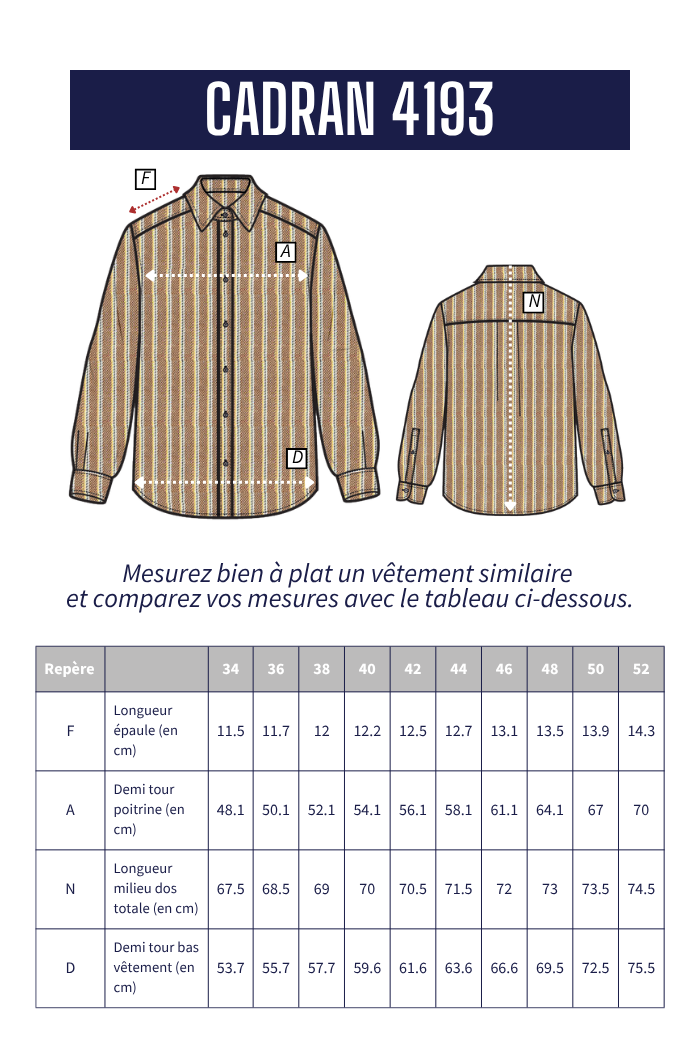 CADRAN 4193

F
A
D
N

Mesurez bien à plat un vêtement similaire
et comparez vos mesures avec le tableau ci-dessous.

| Repère | | 34 | 36 | 38 | 40 | 42 | 44 | 46 | 48 | 50 | 52 |
|---|---|---|---|---|---|---|---|---|---|---|---|
| F | Longueur épaule (en cm) | 11.5 | 11.7 | 12 | 12.2 | 12.5 | 12.7 | 13.1 | 13.5 | 13.9 | 14.3 |
| A | Demi tour poitrine (en cm) | 48.1 | 50.1 | 52.1 | 54.1 | 56.1 | 58.1 | 61.1 | 64.1 | 67 | 70 |
| N | Longueur milieu dos totale (en cm) | 67.5 | 68.5 | 69 | 70 | 70.5 | 71.5 | 72 | 73 | 73.5 | 74.5 |
| D | Demi tour bas vêtement (en cm) | 53.7 | 55.7 | 57.7 | 59.6 | 61.6 | 63.6 | 66.6 | 69.5 | 72.5 | 75.5 |